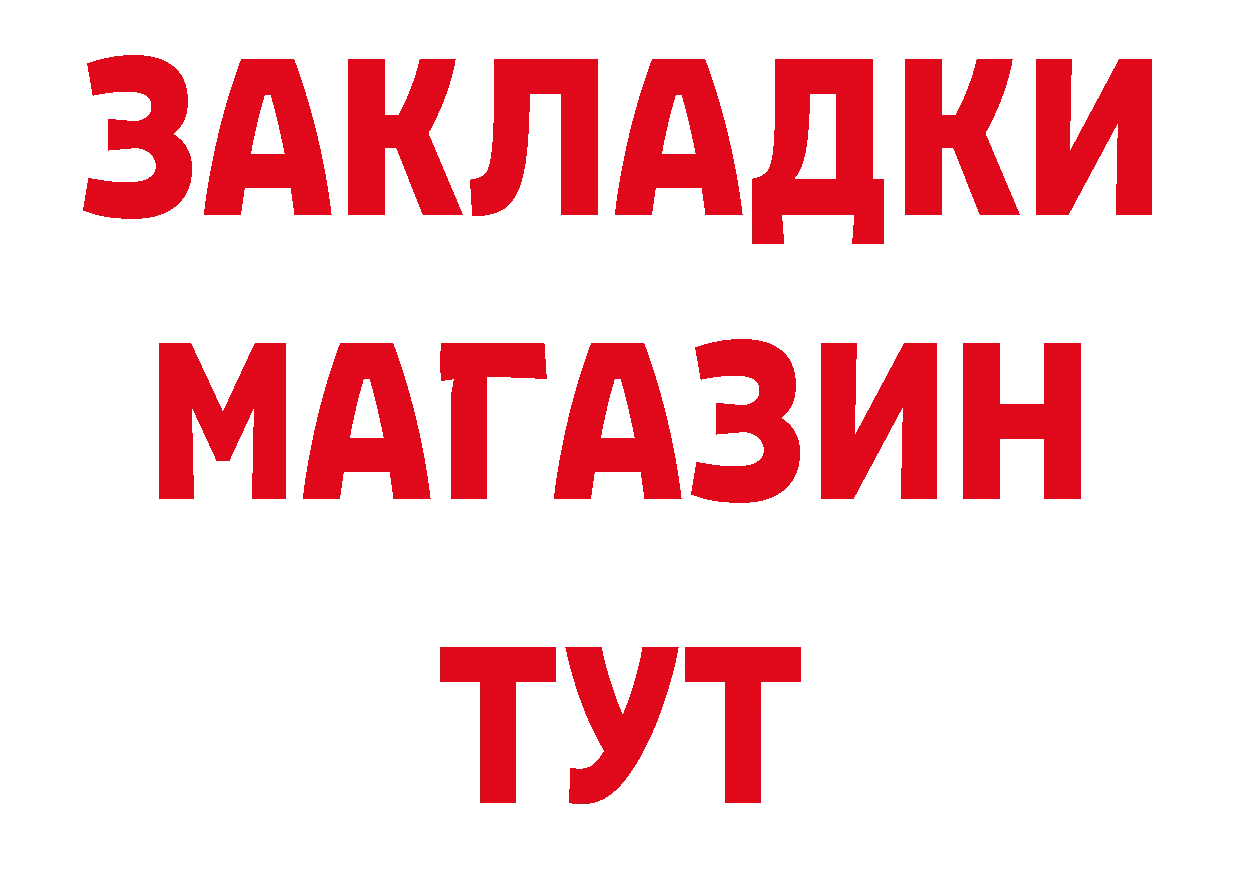 ЗАКЛАДКИ
МАГАЗИН
ТУТ